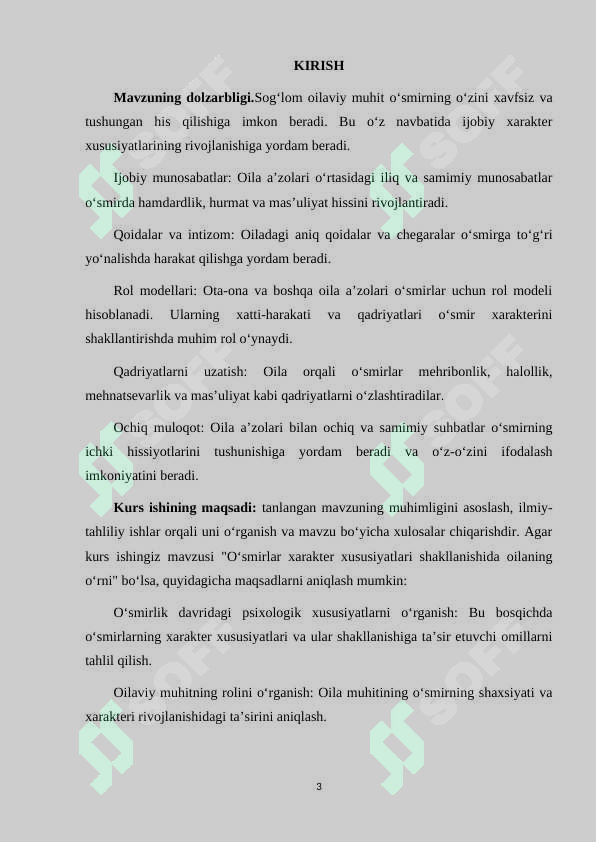 KIRISH

**Mavzuning dolzarbligi.**Sog‘lom oilaviy muhit o‘smirning o‘zini xavfsiz va tushungan his qilishiga imkon beradi. Bu o‘z navbatida ijobiy xarakter xususiyatlarining rivojlanishiga yordam beradi.

Ijobiy munosabatlar: Oila a’zolari o‘rtasidagi iliq va samimiy munosabatlar o‘smirda hamdardlik, hurmat va mas’uliyat hissini rivojlantiradi.

Qoidalar va intizom: Oiladagi aniq qoidalar va chegaralar o‘smirga to‘g‘ri yo‘nalishda harakat qilishga yordam beradi.

Rol modellari: Ota-ona va boshqa oila a’zolari o‘smirlar uchun rol modeli hisoblanadi. Ularning xatti-harakati va qadriyatlari o‘smir xarakterini shakllantirishda muhim rol o‘ynaydi.

Qadriyatlarni uzatish: Oila orqali o‘smirlar mehribonlik, halollik, mehnatsevarlik va mas’uliyat kabi qadriyatlarni o‘zlashtiradilar.

Ochiq muloqot: Oila a’zolari bilan ochiq va samimiy suhbatlar o‘smirning ichki hissiyotlarini tushunishiga yordam beradi va o‘z-o‘zini ifodalash imkoniyatini beradi.

**Kurs ishining maqsadi:** tanlangan mavzuning muhimligini asoslash, ilmiy-tahliliy ishlar orqali uni o‘rganish va mavzu bo‘yicha xulosalar chiqarishdir. Agar kurs ishingiz mavzusi "O‘smirlar xarakter xususiyatlari shakllanishida oilaning o‘rni" bo‘lsa, quyidagicha maqsadlarni aniqlash mumkin:

O‘smirlik davridagi psixologik xususiyatlarni o‘rganish: Bu bosqichda o‘smirlarning xarakter xususiyatlari va ular shakllanishiga ta’sir etuvchi omillarni tahlil qilish.

Oilaviy muhitning rolini o‘rganish: Oila muhitining o‘smirning shaxsiyati va xarakteri rivojlanishidagi ta’sirini aniqlash.

3